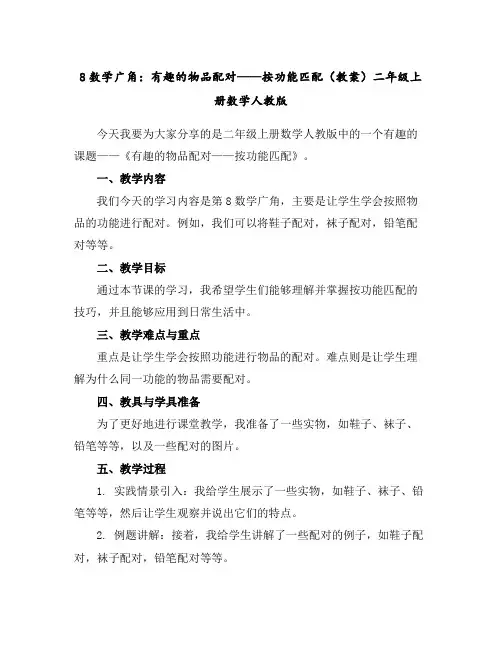 8 数学广角：有趣的物品配对——按功能匹配（教案）二年级上册数学人教版

今天我要为大家分享的是二年级上册数学人教版中的一个有趣的课题——《有趣的物品配对——按功能匹配》。

一、教学内容

我们今天的学习内容是第 8 数学广角，主要是让学生学会按照物品的功能进行配对。例如，我们可以将鞋子配对，袜子配对，铅笔配对等等。

二、教学目标

通过本节课的学习，我希望学生们能够理解并掌握按功能匹配的技巧，并且能够应用到日常生活中。

三、教学难点与重点

重点是让学生学会按照功能进行物品的配对。难点则是让学生理解为什么同一功能的物品需要配对。

四、教具与学具准备

为了更好地进行课堂教学，我准备了一些实物，如鞋子、袜子、铅笔等等，以及一些配对的图片。

五、教学过程

1. 实践情景引入：我给学生展示了一些实物，如鞋子、袜子、铅笔等等，然后让学生观察并说出它们的特点。

2. 例题讲解：接着，我给学生讲解了一些配对的例子，如鞋子配对，袜子配对，铅笔配对等等。